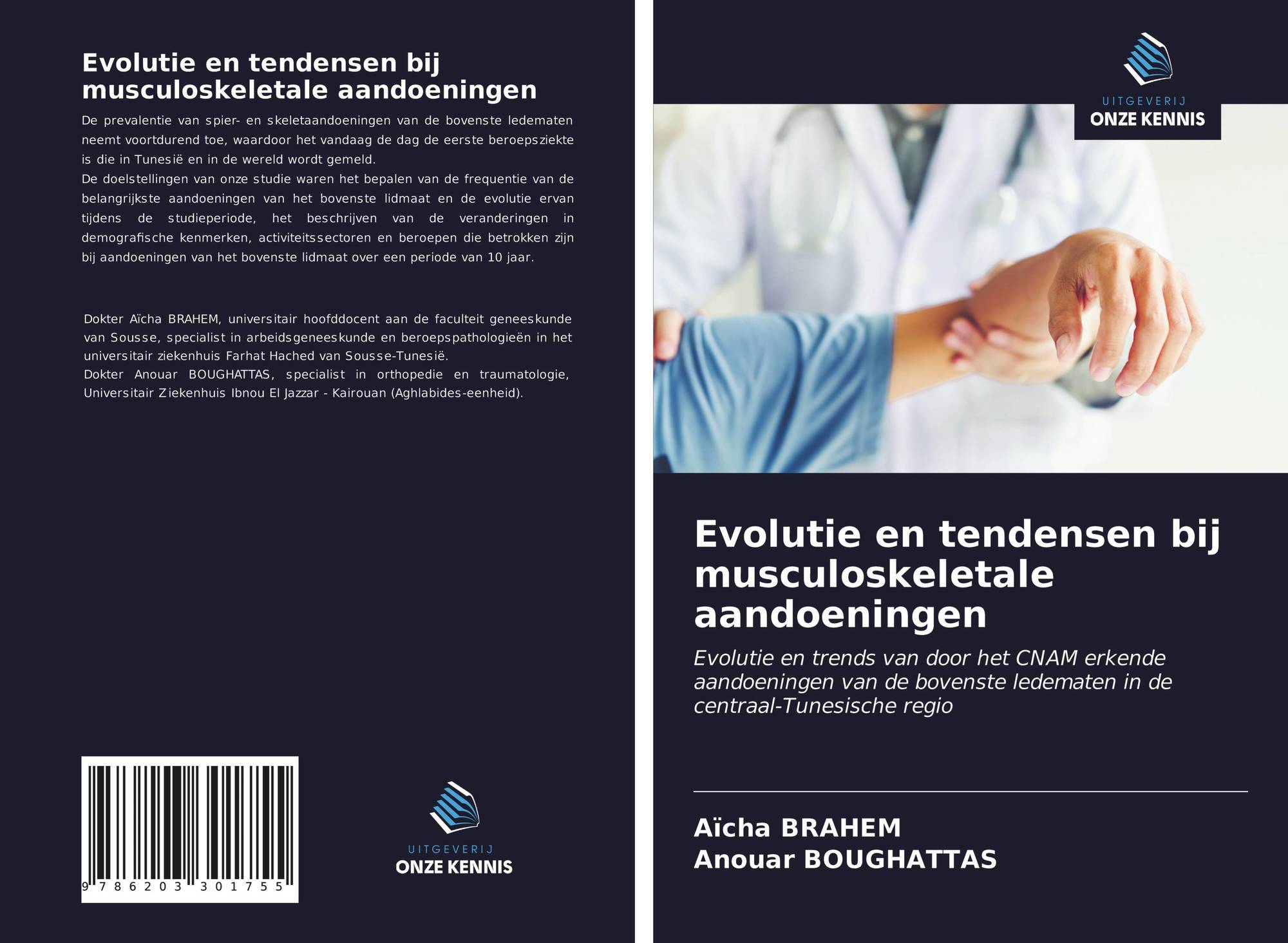 Evolutie en tendensen bij musculoskeletale aandoeningen

De prevalentie van spier- en skeletaandoeningen van de bovenste ledematen neemt voortdurend toe, waardoor het vandaag de dag de eerste beroepsziekte is die in Tunesië en in de wereld wordt gemeld.
De doelstellingen van onze studie waren het bepalen van de frequentie van de belangrijkste aandoeningen van het bovenste lidmaat en de evolutie ervan tijdens de studieperiode, het beschrijven van de veranderingen in demografische kenmerken, activiteitssectoren en beroepen die betrokken zijn bij aandoeningen van het bovenste lidmaat over een periode van 10 jaar.

Dokter Aïcha BRAHEM, universitair hoofddocent aan de faculteit geneeskunde van Sousse, specialist in arbeidsgeneeskunde en beroepspathologieën in het universitair ziekenhuis Farhat Hached van Sousse-Tunesië.
Dokter Anouar BOUGHATTAS, specialist in orthopedie en traumatologie, Universitair Ziekenhuis Ibnou El Jazzar - Kairouan (Aghlabides-eenheid).

9 786203 301755

UITGEVERIJ
ONZE KENNIS

UITGEVERIJ
ONZE KENNIS

Evolutie en tendensen bij musculoskeletale aandoeningen

Evolutie en trends van door het CNAM erkende aandoeningen van de bovenste ledematen in de centraal-Tunesische regio

Aïcha BRAHEM
Anouar BOUGHATTAS